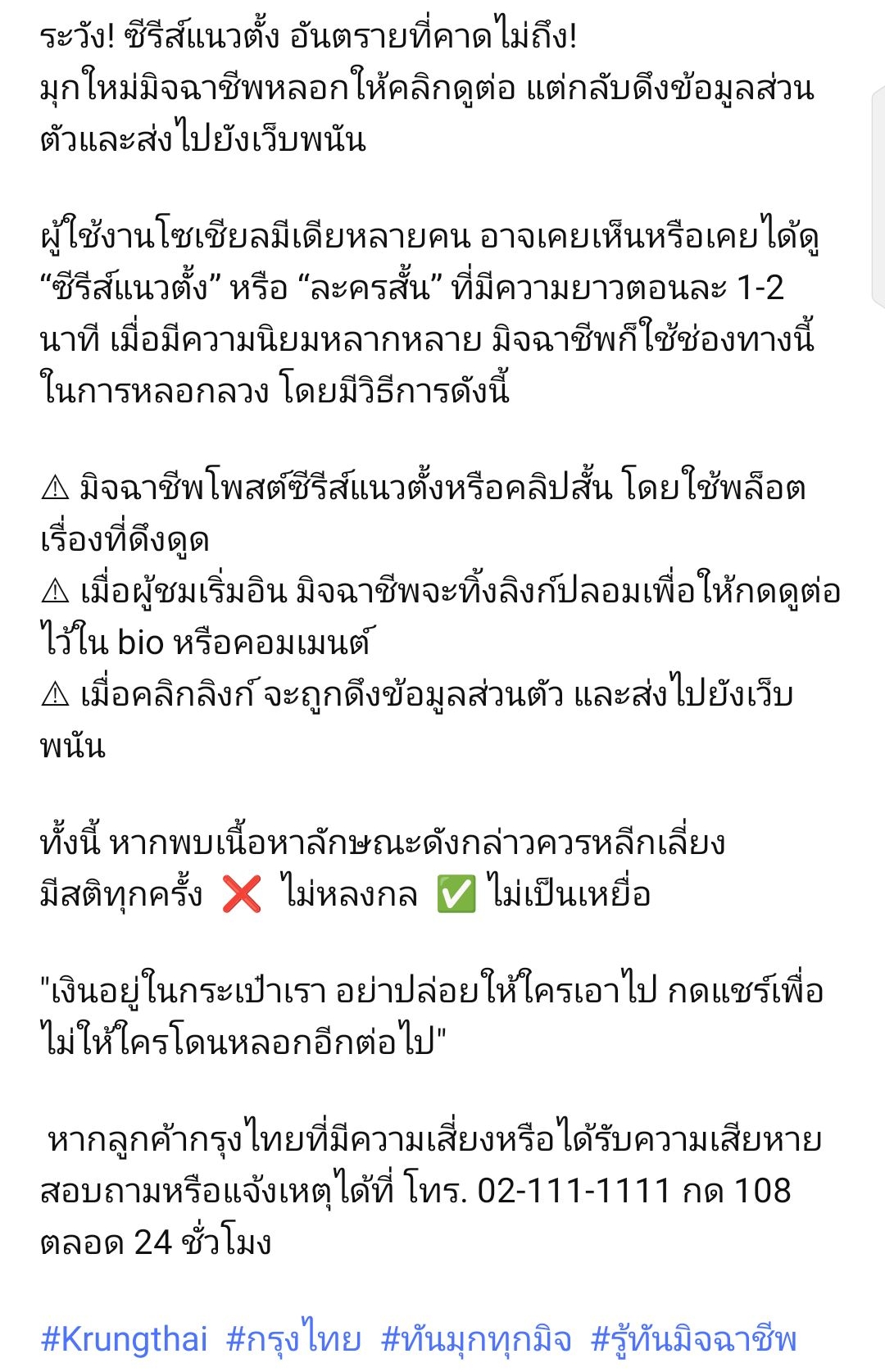 ระวัง! ซีรีส์แนวตั้ง อันตรายที่คาดไม่ถึง!
มุกใหม่มิจฉาชีพหลอกให้คลิกดูต่อ แต่กลับดึงข้อมูลส่วนตัวและส่งไปยังเว็บพนัน

ผู้ใช้งานโซเชียลมีเดียหลายคน อาจเคยเห็นหรือเคยได้ดู “ซีรีส์แนวตั้ง” หรือ “ละครสั้น” ที่มีความยาวตอนละ 1-2 นาที เมื่อมีความนิยมหลากหลาย มิจฉาชีพก็ใช้ช่องทางนี้ในการหลอกลวง โดยมีวิธีการดังนี้

⚠ มิจฉาชีพโพสต์ซีรีส์แนวตั้งหรือคลิปสั้น โดยใช้พล็อตเรื่องที่ดึงดูด
⚠ เมื่อผู้ชมเริ่มอิน มิจฉาชีพจะทิ้งลิงก์ปลอมเพื่อให้กดดูต่อไว้ใน bio หรือคอมเมนต์
⚠ เมื่อคลิกลิงก์ จะถูกดึงข้อมูลส่วนตัว และส่งไปยังเว็บพนัน

ทั้งนี้ หากพบเนื้อหาลักษณะดังกล่าวควรหลีกเลี่ยง
มีสติทุกครั้ง ❌ ไม่หลงกล ✅ ไม่เป็นเหยื่อ

"เงินอยู่ในกระเป๋าเรา อย่าปล่อยให้ใครเอาไป กดแชร์เพื่อไม่ให้ใครโดนหลอกอีกต่อไป"

หากลูกค้ากรุงไทยที่มีความเสี่ยงหรือได้รับความเสียหาย สอบถามหรือแจ้งเหตุได้ที่ โทร. 02-111-1111 กด 108 ตลอด 24 ชั่วโมง

#Krungthai #กรุงไทย #ทันมุกทุกมิจ #รู้ทันมิจฉาชีพ